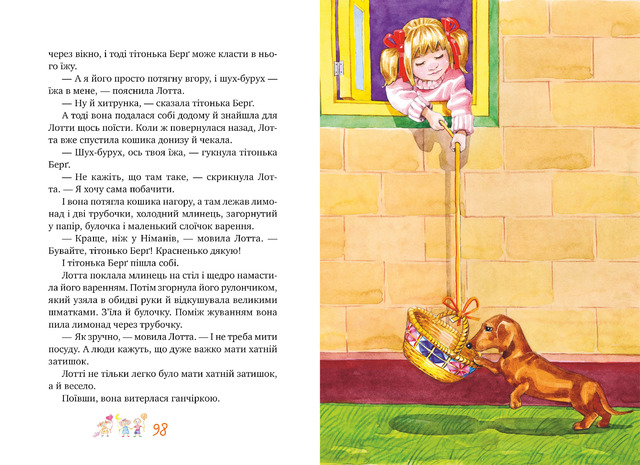 через вікно, і тоді тітонька Берґ може класти в нього їжу.

— А я його просто потягну вгору, і шух-бурух — їжа в мене, — пояснила Лотта.

— Ну й хитрунка, — сказала тітонька Берґ.

А тоді вона подалася собі додому й знайшла для Лотти щось поїсти. Коли ж повернулася назад, Лотта вже спустила кошика донизу й чекала.

— Шух-бурух, ось твоя їжа, — гукнула тітонька Берґ.

— Не кажіть, що там таке, — скрикнула Лотта. — Я хочу сама побачити.

І вона потягла кошика нагору, а там лежав лимонад і дві трубочки, холодний млинець, загорнутий у папір, булочка і маленький слоїчок варення.

— Краще, ніж у Німанів, — мовила Лотта. — Бувайте, тітонько Берґ! Красненько дякую!

І тітонька Берґ пішла собі.

Лотта поклала млинець на стіл і щедро намастила його варенням. Потім згорнула його рулончиком, який узяла в обидві руки й відкушувала великими шматками. З'їла й булочку. Поміж жуванням вона пила лимонад через трубочку.

— Як зручно, — мовила Лотта. — І не треба мити посуду. А люди кажуть, що дуже важко мати хатній затишок.

Лотті не тільки легко було мати хатній затишок, а й весело.

Поївши, вона витерлася ганчіркою.

98